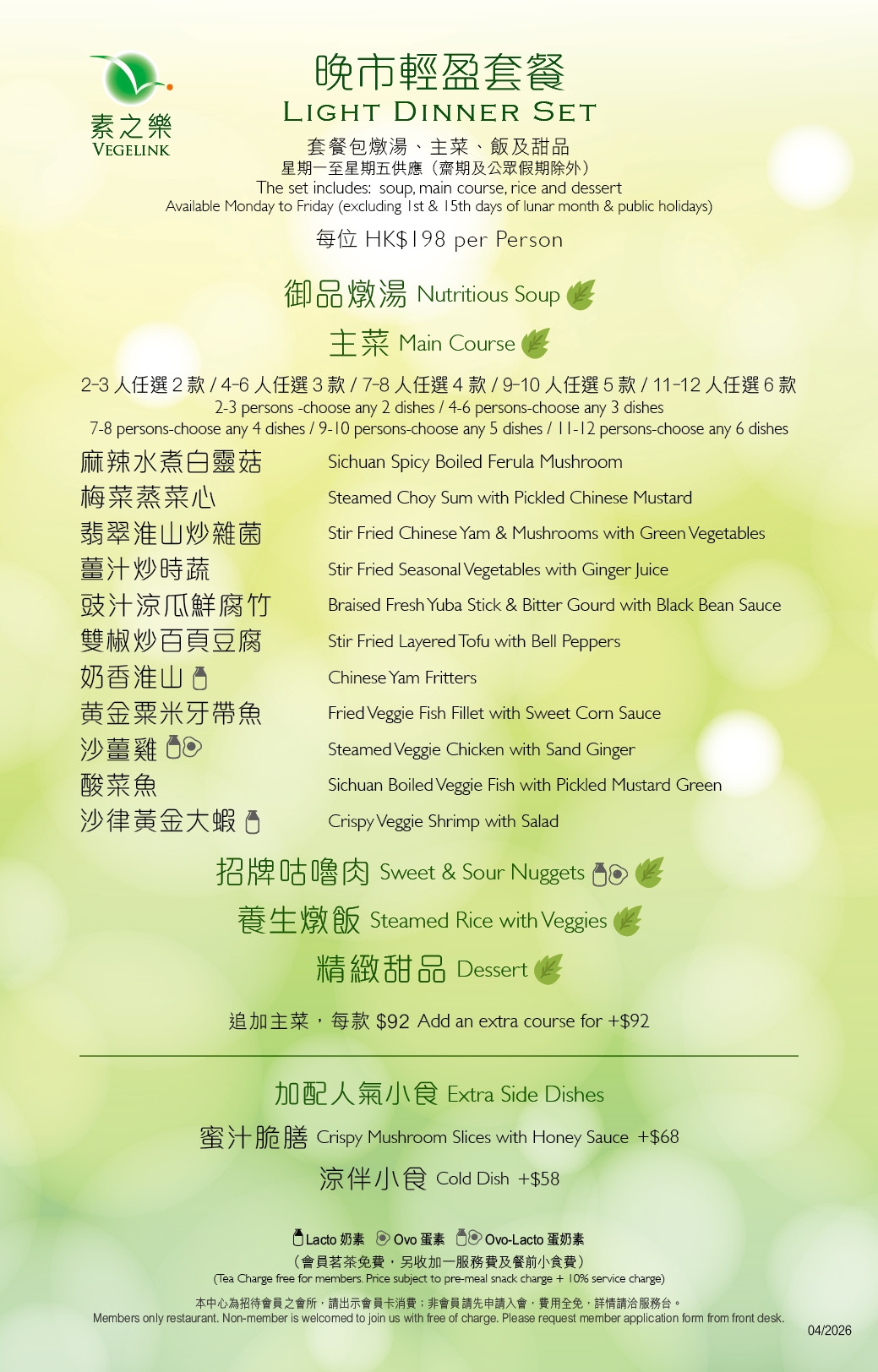 素之樂
VEGELINK

晚市輕盈套餐
LIGHT DINNER SET
套餐包燉湯、主菜、飯及甜品
星期一至星期五供應（齋期及公眾假期除外）
The set includes: soup, main course, rice and dessert
Available Monday to Friday (excluding 1st & 15th days of lunar month & public holidays)

每位 HK$198 per Person

御品燉湯 Nutritious Soup

主菜 Main Course

2-3 人任選 2 款 / 4-6 人任選 3 款 / 7-8 人任選 4 款 / 9-10 人任選 5 款 / 11-12 人任選 6 款
2-3 persons -choose any 2 dishes / 4-6 persons-choose any 3 dishes
7-8 persons-choose any 4 dishes / 9-10 persons-choose any 5 dishes / 11-12 persons-choose any 6 dishes

麻辣水煮白靈菇 Sichuan Spicy Boiled Ferula Mushroom
梅菜蒸菜心 Steamed Choy Sum with Pickled Chinese Mustard
翡翠淮山炒雜菌 Stir Fried Chinese Yam & Mushrooms with Green Vegetables
薑汁炒時蔬 Stir Fried Seasonal Vegetables with Ginger Juice
豉汁涼瓜鮮腐竹 Braised Fresh Yuba Stick & Bitter Gourd with Black Bean Sauce
雙椒炒百頁豆腐 Stir Fried Layered Tofu with Bell Peppers
奶香淮山 Chinese Yam Fritters
黃金粟米牙帶魚 Fried Veggie Fish Fillet with Sweet Corn Sauce
沙薑雞 Steamed Veggie Chicken with Sand Ginger
酸菜魚 Sichuan Boiled Veggie Fish with Pickled Mustard Green
沙律黃金大蝦 Crispy Veggie Shrimp with Salad

招牌咕嚕肉 Sweet & Sour Nuggets
養生燉飯 Steamed Rice with Veggies
精緻甜品 Dessert

追加主菜，每款 $92 Add an extra course for +$92

加配人氣小食 Extra Side Dishes
蜜汁脆膳 Crispy Mushroom Slices with Honey Sauce +$68
涼伴小食 Cold Dish +$58

Lacto 奶素 Ovo 蛋素 Ovo-Lacto 蛋奶素
（會員茗茶免費，另收加一服務費及餐前小食費）
(Tea Charge free for members. Price subject to pre-meal snack charge + 10% service charge)

本中心為招待會員之會所，請出示會員卡消費；非會員請先申請入會，費用全免，詳情請洽服務台。
Members only restaurant. Non-member is welcomed to join us with free of charge. Please request member application form from front desk.
04/2026